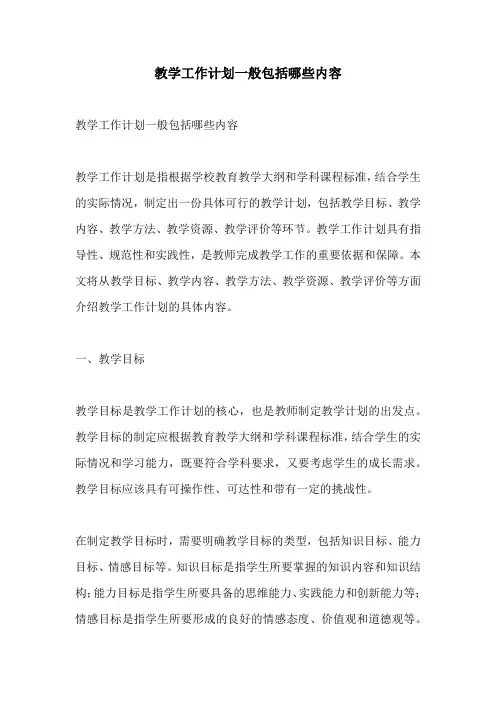 教学工作计划一般包括哪些内容

教学工作计划一般包括哪些内容

教学工作计划是指根据学校教育教学大纲和学科课程标准，结合学生的实际情况，制定出一份具体可行的教学计划，包括教学目标、教学内容、教学方法、教学资源、教学评价等环节。教学工作计划具有指导性、规范性和实践性，是教师完成教学工作的重要依据和保障。本文将从教学目标、教学内容、教学方法、教学资源、教学评价等方面介绍教学工作计划的具体内容。

一、教学目标

教学目标是教学工作计划的核心，也是教师制定教学计划的出发点。教学目标的制定应根据教育教学大纲和学科课程标准，结合学生的实际情况和学习能力，既要符合学科要求，又要考虑学生的成长需求。教学目标应该具有可操作性、可达性和带有一定的挑战性。

在制定教学目标时，需要明确教学目标的类型，包括知识目标、能力目标、情感目标等。知识目标是指学生所要掌握的知识内容和知识结构；能力目标是指学生所要具备的思维能力、实践能力和创新能力等；情感目标是指学生所要形成的良好的情感态度、价值观和道德观等。